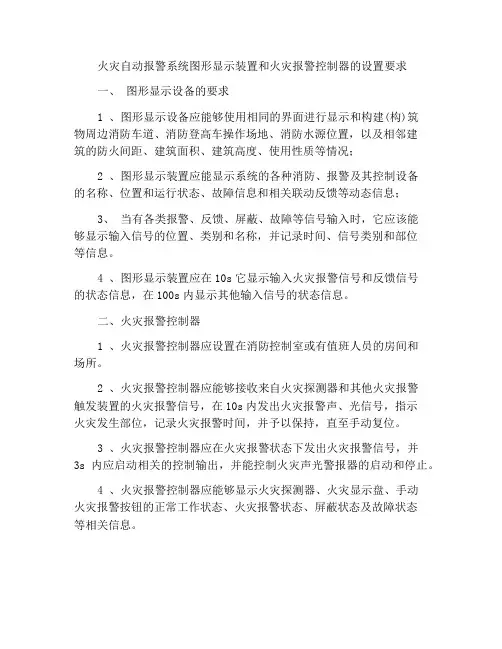 火灾自动报警系统图形显示装置和火灾报警控制器的设置要求

一、 图形显示设备的要求

1 、图形显示设备应能够使用相同的界面进行显示和构建(构)筑物周边消防车道、消防登高车操作场地、消防水源位置，以及相邻建筑的防火间距、建筑面积、建筑高度、使用性质等情况；

2 、图形显示装置应能显示系统的各种消防、报警及其控制设备的名称、位置和运行状态、故障信息和相关联动反馈等动态信息；

3、 当有各类报警、反馈、屏蔽、故障等信号输入时，它应该能够显示输入信号的位置、类别和名称，并记录时间、信号类别和部位等信息。

4 、图形显示装置应在 10s 它显示输入火灾报警信号和反馈信号的状态信息，在 100s 内显示其他输入信号的状态信息。

二、火灾报警控制器

1 、火灾报警控制器应设置在消防控制室或有值班人员的房间和场所。

2 、火灾报警控制器应能够接收来自火灾探测器和其他火灾报警触发装置的火灾报警信号，在 10s 内发出火灾报警声、光信号，指示火灾发生部位，记录火灾报警时间，并予以保持，直至手动复位。

3 、火灾报警控制器应在火灾报警状态下发出火灾报警信号，并 3s 内应启动相关的控制输出，并能控制火灾声光警报器的启动和停止。

4 、火灾报警控制器应能够显示火灾探测器、火灾显示盘、手动火灾报警按钮的正常工作状态、火灾报警状态、屏蔽状态及故障状态等相关信息。